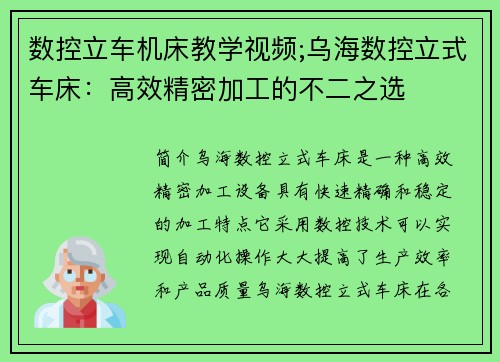 数控立车机床教学视频;乌海数控立式车床：高效精密加工的不二之选

简介乌海数控立式车床是一种高效精密加工设备具有快速精确和稳定的加工特点它采用数控技术可以实现自动化操作大大提高了生产效率和产品质量乌海数控立式车床在各